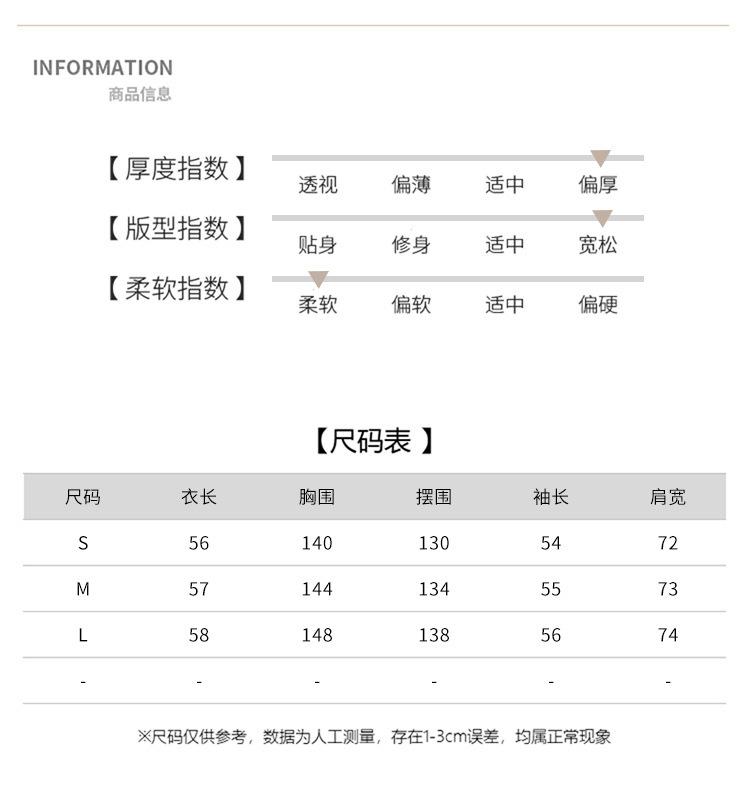 INFORMATION
商品信息

【厚度指数】 透视 偏薄 适中 偏厚

【版型指数】 贴身 修身 适中 宽松

【柔软指数】 柔软 偏软 适中 偏硬

【尺码表】

| 尺码 | 衣长 | 胸围 | 摆围 | 袖长 | 肩宽 |
|---|---|---|---|---|---|
| S | 56 | 140 | 130 | 54 | 72 |
| M | 57 | 144 | 134 | 55 | 73 |
| L | 58 | 148 | 138 | 56 | 74 |
| - | - | - | - | - | - |

※尺码仅供参考，数据为人工测量，存在1-3cm误差，均属正常现象